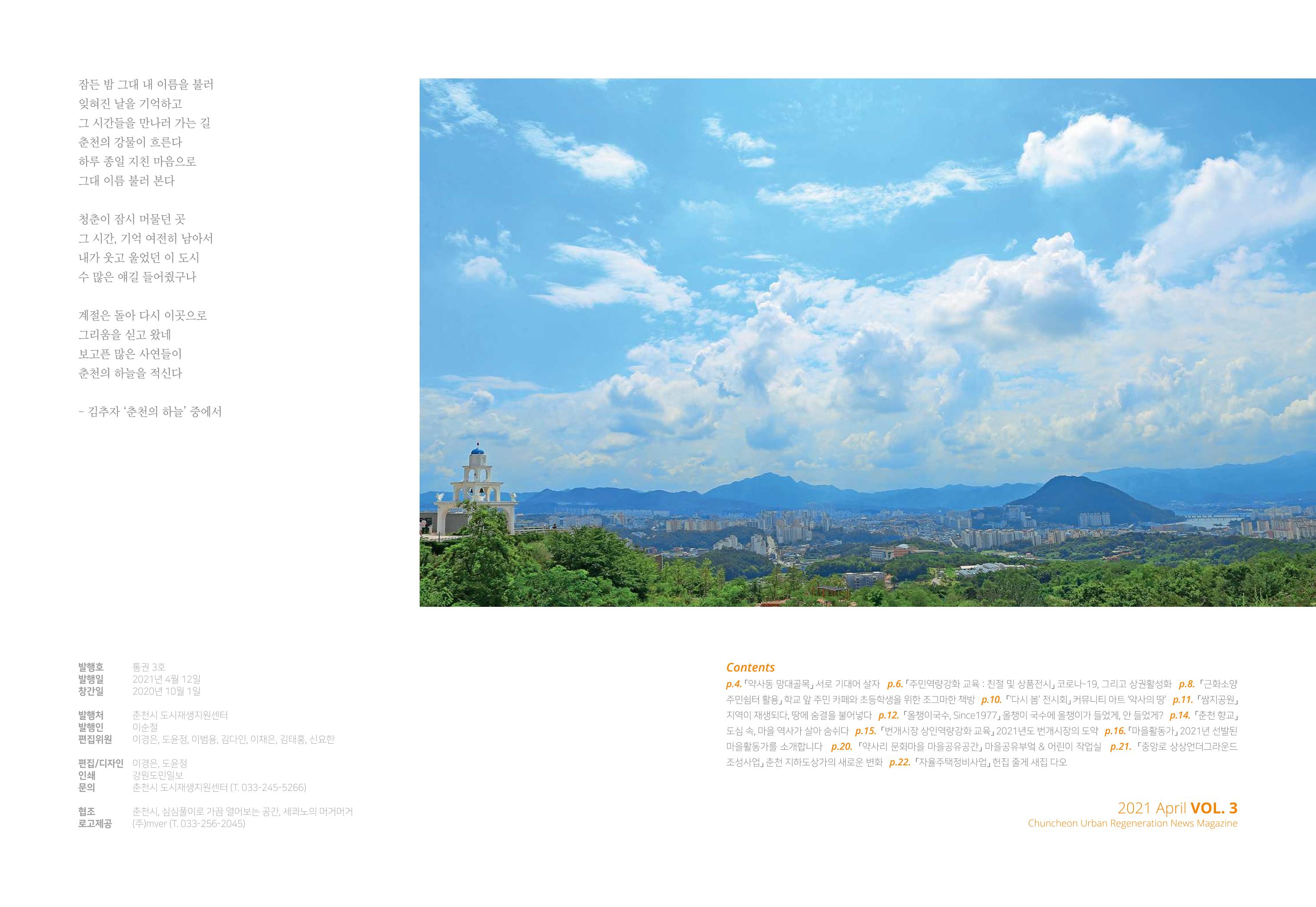 잠든 밤 그대 내 이름을 불러
잊혀진 날을 기억하고
그 시간들을 만나러 가는 길
춘천의 강물이 흐른다
하루 종일 지친 마음으로
그대 이름 불러 본다

청춘이 잠시 머물던 곳
그 시간, 기억 여전히 남아서
내가 웃고 울었던 이 도시
수 많은 얘길 들어줬구나

계절은 돌아 다시 이곳으로
그리움을 싣고 왔네
보고픈 많은 사연들이
춘천의 하늘을 적신다

- 김추자 '춘천의 하늘' 중에서

발행호 통권 3호
발행일 2021년 4월 12일
창간일 2020년 10월 1일

발행처 춘천시 도시재생지원센터
발행인 이순철
편집위원 이경은, 도윤정, 이범용, 김다인, 이채은, 김태홍, 신요한

편집/디자인 이경은, 도윤정
인쇄 강원도민일보
문의 춘천시 도시재생지원센터 (T. 033-245-5266)

협조 춘천시, 심심풀이로 가끔 열어보는 공간, 세콰노의 머거머거
로고제공 (주)mver (T. 033-256-2045)

Contents
p.4. 「약사동 망대골목」 서로 기대어 살자 p.6. 「주민역량강화 교육 : 친절 및 상품전시」 코로나-19, 그리고 상권활성화 p.8. 「근화소양 주민쉼터 활용」 학교 앞 주민 카페와 초등학생을 위한 조그마한 책방 p.10. 「'다시 봄' 전시회」 커뮤니티 아트 '약사의 땅' p.11. 「쌈지공원」 지역이 재생되다, 땅에 숨결을 불어넣다 p.12. 「올챙이국수, Since1977」 올챙이 국수에 올챙이가 들었게, 안 들었게? p.14. 「춘천 향교」 도심 속, 마을 역사가 살아 숨쉬다 p.15. 「번개시장 상인역량강화 교육」 2021년도 번개시장의 도약 p.16. 「마을활동가」 2021년 선발된 마을활동가를 소개합니다 p.20. 「약사리 문화마을 마을공유공간」 마을공유부엌 & 어린이 작업실 p.21. 「중앙로 상상언더그라운드 조성사업」 춘천 지하도상가의 새로운 변화 p.22. 「자율주택정비사업」 헌집 줄게 새집 다오

2021 April VOL. 3
Chuncheon Urban Regeneration News Magazine